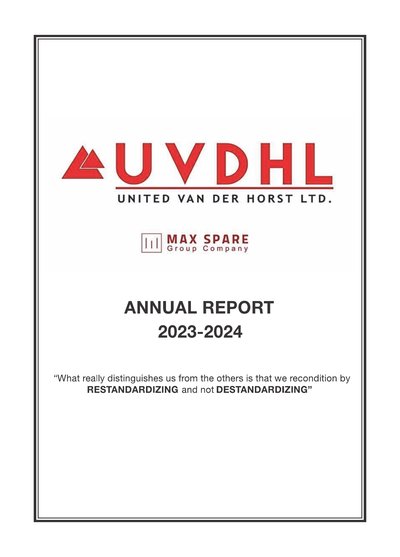 UVDHL
UNITED VAN DER HORST LTD.

MAX SPARE
Group Company

ANNUAL REPORT
2023-2024

"What really distinguishes us from the others is that we recondition by RESTANDARDIZING and not DESTANDARDIZING"